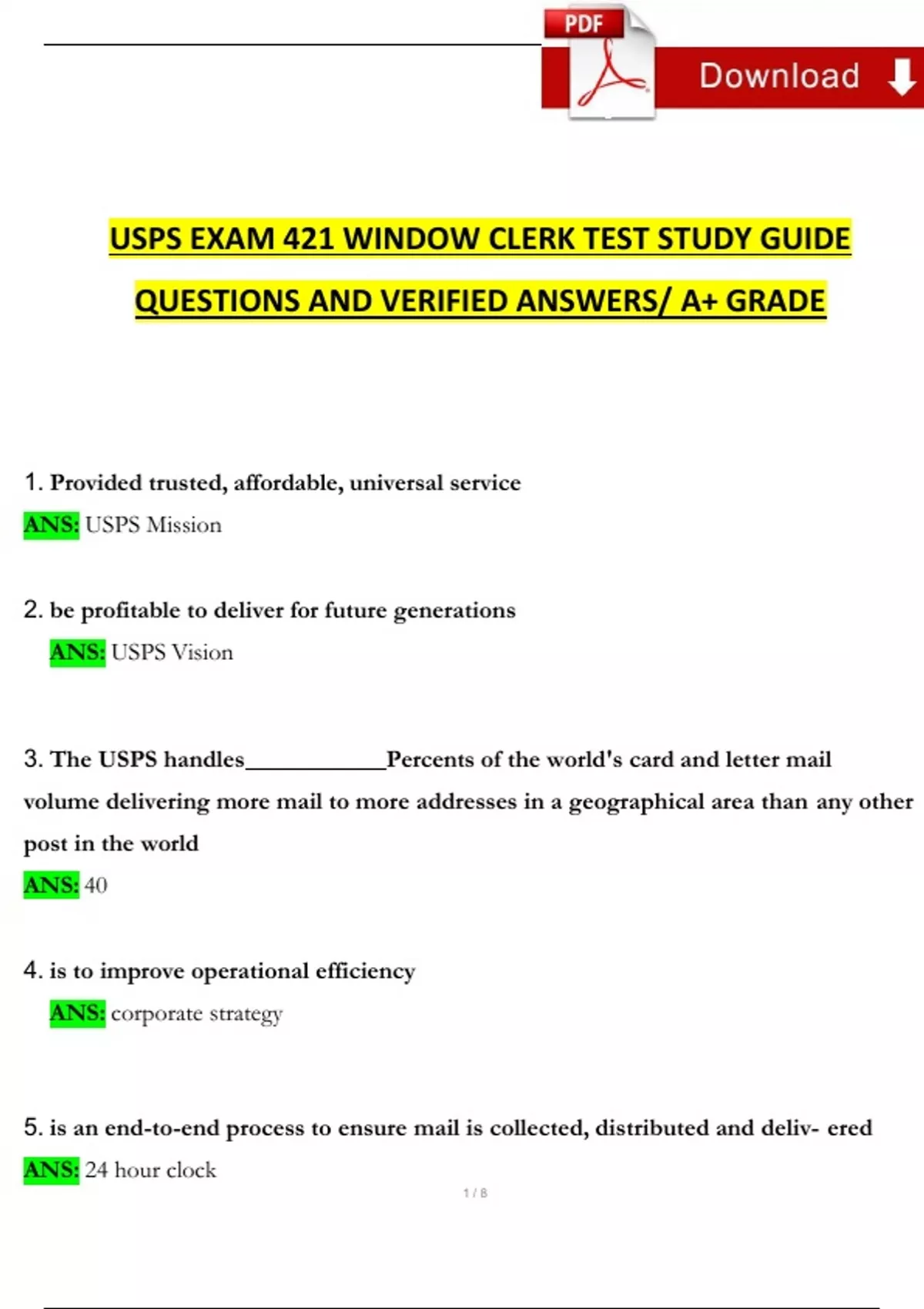 PDF

Download

USPS EXAM 421 WINDOW CLERK TEST STUDY GUIDE QUESTIONS AND VERIFIED ANSWERS/ A+ GRADE

1. Provided trusted, affordable, universal service

ANS: USPS Mission

2. be profitable to deliver for future generations

ANS: USPS Vision

3. The USPS handles____________Percents of the world's card and letter mail volume delivering more mail to more addresses in a geographical area than any other post in the world

ANS: 40

4. is to improve operational efficiency

ANS: corporate strategy

5. is an end-to-end process to ensure mail is collected, distributed and deliv- ered

ANS: 24 hour clock

1 / 8